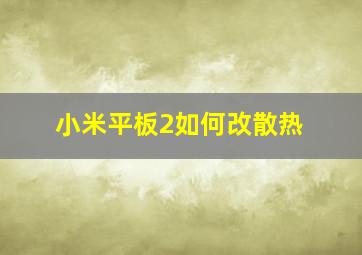 小米平板2如何改散热